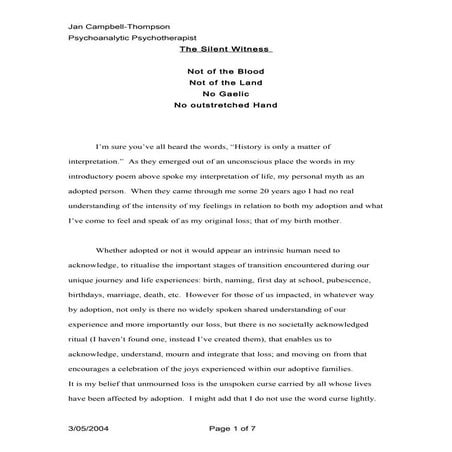 Jan Campbell-Thompson
Psychoanalytic Psychotherapist

The Silent Witness

Not of the Blood
Not of the Land
No Gaelic
No outstretched Hand

I'm sure you've all heard the words, "History is only a matter of interpretation." As they emerged out of an unconscious place the words in my introductory poem above spoke my interpretation of life, my personal myth as an adopted person. When they came through me some 20 years ago I had no real understanding of the intensity of my feelings in relation to both my adoption and what I've come to feel and speak of as my original loss; that of my birth mother.

Whether adopted or not it would appear an intrinsic human need to acknowledge, to ritualise the important stages of transition encountered during our unique journey and life experiences: birth, naming, first day at school, pubescence, birthdays, marriage, death, etc. However for those of us impacted, in whatever way by adoption, not only is there no widely spoken shared understanding of our experience and more importantly our loss, but there is no societally acknowledged ritual (I haven't found one, instead I've created them), that enables us to acknowledge, understand, mourn and integrate that loss; and moving on from that encourages a celebration of the joys experienced within our adoptive families.
It is my belief that unmourned loss is the unspoken curse carried by all whose lives have been affected by adoption. I might add that I do not use the word curse lightly.

3/05/2004 Page 1 of 7